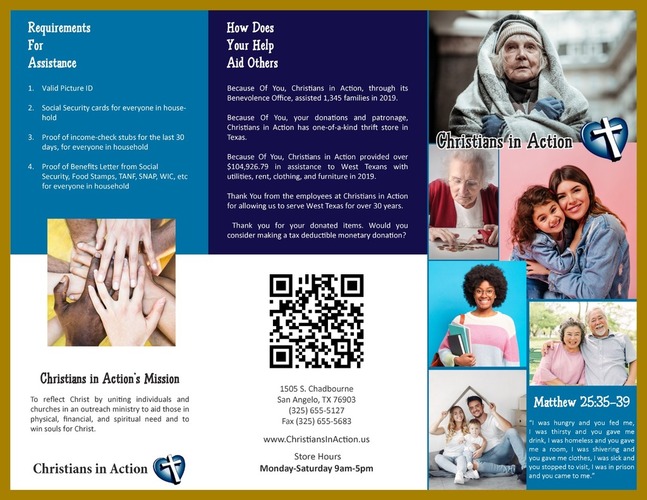 Requirements For Assistance

1. Valid Picture ID

2. Social Security cards for everyone in household

3. Proof of income-check stubs for the last 30 days, for everyone in household

4. Proof of Benefits Letter from Social Security, Food Stamps, TANF, SNAP, WIC, etc for everyone in household

Christians in Action's Mission

To reflect Christ by uniting individuals and churches in an outreach ministry to aid those in physical, financial, and spiritual need and to win souls for Christ.

Christians in Action

How Does Your Help Aid Others

Because Of You, Christians in Action, through its Benevolence Office, assisted 1,345 families in 2019.

Because Of You, your donations and patronage, Christians in Action has one-of-a-kind thrift store in Texas.

Because Of You, Christians in Action provided over $104,926.79 in assistance to West Texans with utilities, rent, clothing, and furniture in 2019.

Thank You from the employees at Christians in Action for allowing us to serve West Texas for over 30 years.

Thank you for your donated items. Would you consider making a tax deductible monetary donation?

1505 S. Chadbourne
San Angelo, TX 76903
(325) 655-5127
Fax (325) 655-5683

www.ChristiansInAction.us

Store Hours
Monday-Saturday 9am-5pm

Christians in Action

Matthew 25:35-39

"I was hungry and you fed me, I was thirsty and you gave me drink, I was homeless and you gave me a room, I was shivering and you gave me clothes, I was sick and you stopped to visit, I was in prison and you came to me."